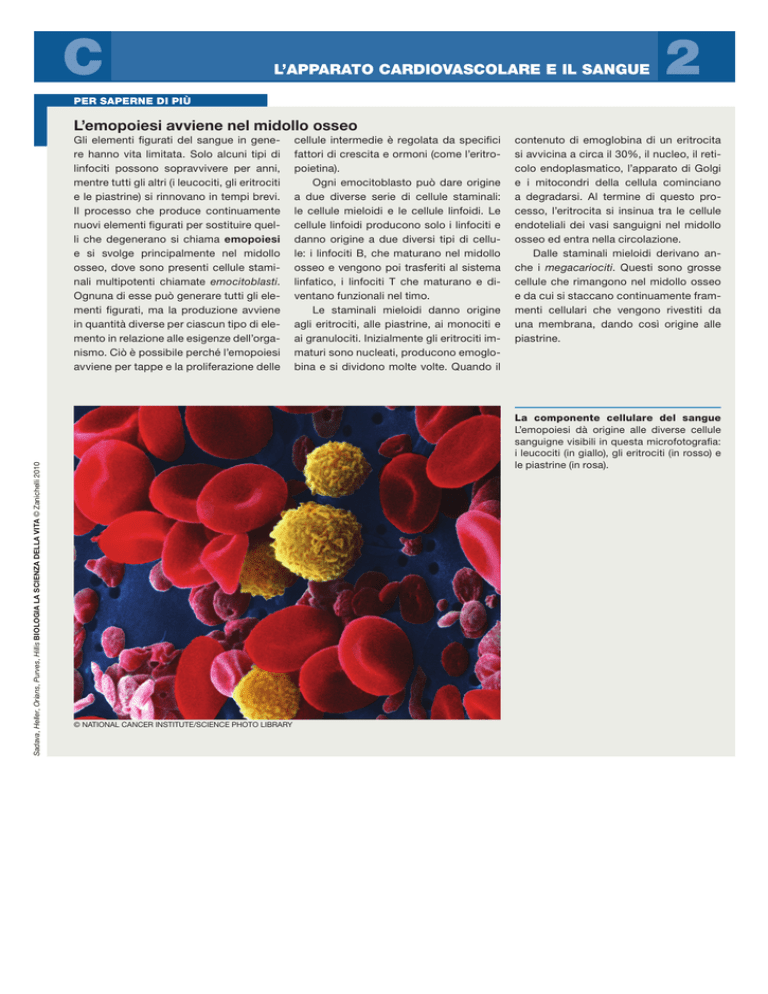 C

L'APPARATO CARDIOVASCOLARE E IL SANGUE

2

PER SAPERNE DI PIÙ

L'emopoiesi avviene nel midollo osseo

Gli elementi figurati del sangue in genere hanno vita limitata. Solo alcuni tipi di linfociti possono sopravvivere per anni, mentre tutti gli altri (i leucociti, gli eritrociti e le piastrine) si rinnovano in tempi brevi. Il processo che produce continuamente nuovi elementi figurati per sostituire quelli che degenerano si chiama emopoiesi e si svolge principalmente nel midollo osseo, dove sono presenti cellule staminali multipotenti chiamate emocitoblasti. Ognuna di esse può generare tutti gli elementi figurati, ma la produzione avviene in quantità diverse per ciascun tipo di elemento in relazione alle esigenze dell'organismo. Ciò è possibile perché l'emopoiesi avviene per tappe e la proliferazione delle cellule intermedie è regolata da specifici fattori di crescita e ormoni (come l'eritropoietina).

Ogni emocitoblasto può dare origine a due diverse serie di cellule staminali: le cellule mieloidi e le cellule linfoidi. Le cellule linfoidi producono solo i linfociti e danno origine a due diversi tipi di cellule: i linfociti B, che maturano nel midollo osseo e vengono poi trasferiti al sistema linfatico, i linfociti T che maturano e diventano funzionali nel timo.

Le staminali mieloidi danno origine agli eritrociti, alle piastrine, ai monociti e ai granulociti. Inizialmente gli eritrociti immaturi sono nucleati, producono emoglobina e si dividono molte volte. Quando il contenuto di emoglobina di un eritrocita si avvicina a circa il 30%, il nucleo, il reticolo endoplasmatico, l'apparato di Golgi e i mitocondri della cellula cominciano a degradarsi. Al termine di questo processo, l'eritrocita si insinua tra le cellule endoteliali dei vasi sanguigni nel midollo osseo ed entra nella circolazione.

Dalle staminali mieloidi derivano anche i megacariociti. Questi sono grosse cellule che rimangono nel midollo osseo e da cui si staccano continuamente frammenti cellulari che vengono rivestiti da una membrana, dando così origine alle piastrine.

La componente cellulare del sangue
L'emopoiesi dà origine alle diverse cellule sanguigne visibili in questa microfotografia: i leucociti (in giallo), gli eritrociti (in rosso) e le piastrine (in rosa).

© NATIONAL CANCER INSTITUTE/SCIENCE PHOTO LIBRARY

Sadava, Heller, Orians, Purves, Hillis BIOLOGIA LA SCIENZA DELLA VITA © Zanichelli 2010